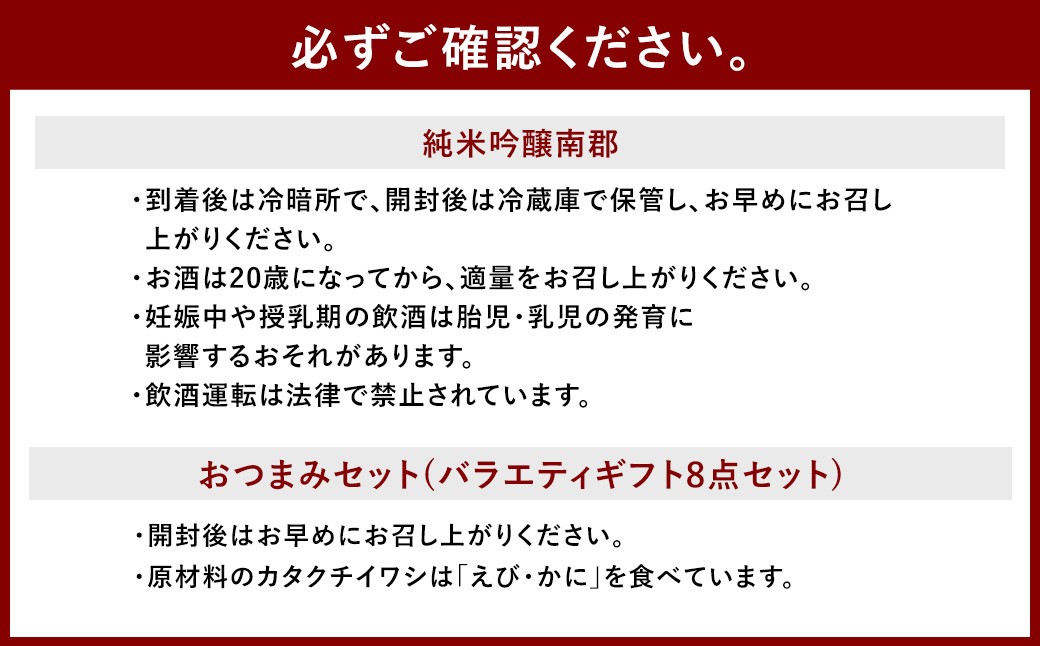 必ずご確認ください。

純米吟醸南郡

・到着後は冷暗所で、開封後は冷蔵庫で保管し、お早めにお召し上がりください。
・お酒は20歳になってから、適量をお召し上がりください。
・妊娠中や授乳期の飲酒は胎児・乳児の発育に影響するおそれがあります。
・飲酒運転は法律で禁止されています。

おつまみセット(バラエティギフト8点セット)

・開封後はお早めにお召し上がりください。
・原材料のカタクチイワシは「えび・かに」を食べています。